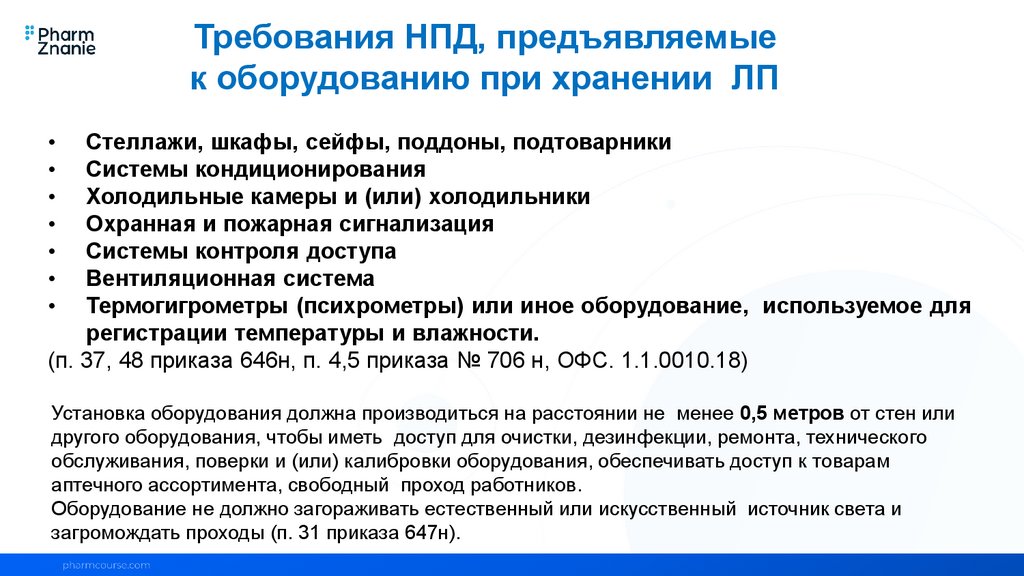 Pharm Znanie

Требования НПД, предъявляемые к оборудованию при хранении ЛП

• Стеллажи, шкафы, сейфы, поддоны, подтоварники
• Системы кондиционирования
• Холодильные камеры и (или) холодильники
• Охранная и пожарная сигнализация
• Системы контроля доступа
• Вентиляционная система
• Термогигрометры (психрометры) или иное оборудование, используемое для регистрации температуры и влажности.
(п. 37, 48 приказа 646н, п. 4,5 приказа № 706 н, ОФС. 1.1.0010.18)

Установка оборудования должна производиться на расстоянии не менее 0,5 метров от стен или другого оборудования, чтобы иметь доступ для очистки, дезинфекции, ремонта, технического обслуживания, поверки и (или) калибровки оборудования, обеспечивать доступ к товарам аптечного ассортимента, свободный проход работников.
Оборудование не должно загораживать естественный или искусственный источник света и загромождать проходы (п. 31 приказа 647н).

pharmcourse.com